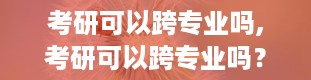 考研可以跨专业吗，
考研可以跨专业吗？